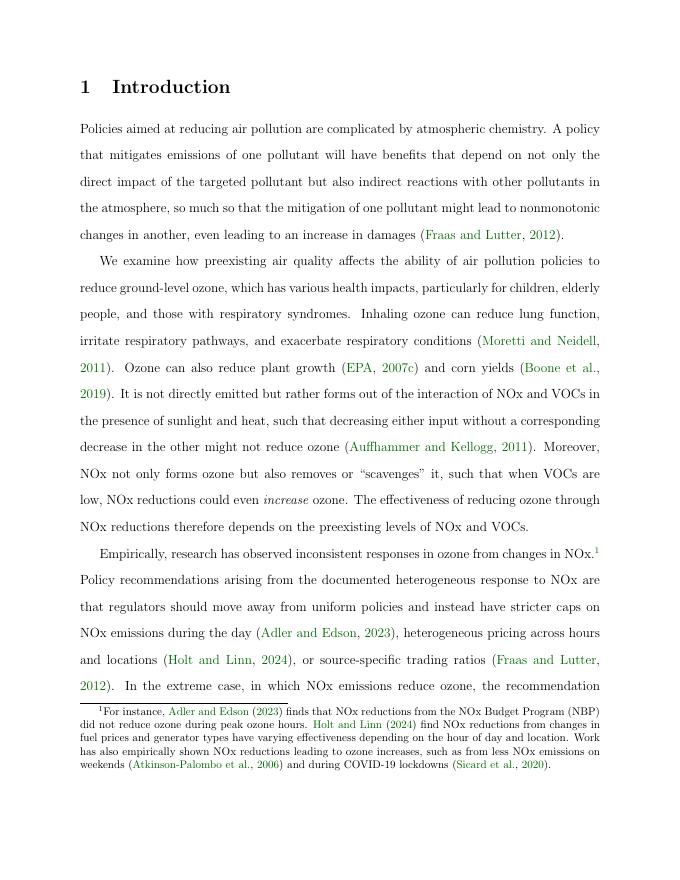 1 Introduction

Policies aimed at reducing air pollution are complicated by atmospheric chemistry. A policy that mitigates emissions of one pollutant will have benefits that depend on not only the direct impact of the targeted pollutant but also indirect reactions with other pollutants in the atmosphere, so much so that the mitigation of one pollutant might lead to nonmonotonic changes in another, even leading to an increase in damages (Fraas and Lutter, 2012).

We examine how preexisting air quality affects the ability of air pollution policies to reduce ground-level ozone, which has various health impacts, particularly for children, elderly people, and those with respiratory syndromes. Inhaling ozone can reduce lung function, irritate respiratory pathways, and exacerbate respiratory conditions (Moretti and Neidell, 2011). Ozone can also reduce plant growth (EPA, 2007c) and corn yields (Boone et al., 2019). It is not directly emitted but rather forms out of the interaction of NOx and VOCs in the presence of sunlight and heat, such that decreasing either input without a corresponding decrease in the other might not reduce ozone (Auffhammer and Kellogg, 2011). Moreover, NOx not only forms ozone but also removes or "scavenges" it, such that when VOCs are low, NOx reductions could even increase ozone. The effectiveness of reducing ozone through NOx reductions therefore depends on the preexisting levels of NOx and VOCs.

Empirically, research has observed inconsistent responses in ozone from changes in NOx.$^1$ Policy recommendations arising from the documented heterogeneous response to NOx are that regulators should move away from uniform policies and instead have stricter caps on NOx emissions during the day (Adler and Edson, 2023), heterogeneous pricing across hours and locations (Holt and Linn, 2024), or source-specific trading ratios (Fraas and Lutter, 2012). In the extreme case, in which NOx emissions reduce ozone, the recommendation

$^1$For instance, Adler and Edson (2023) finds that NOx reductions from the NOx Budget Program (NBP) did not reduce ozone during peak ozone hours. Holt and Linn (2024) find NOx reductions from changes in fuel prices and generator types have varying effectiveness depending on the hour of day and location. Work has also empirically shown NOx reductions leading to ozone increases, such as from less NOx emissions on weekends (Atkinson-Palombo et al., 2006) and during COVID-19 lockdowns (Sicard et al., 2020).